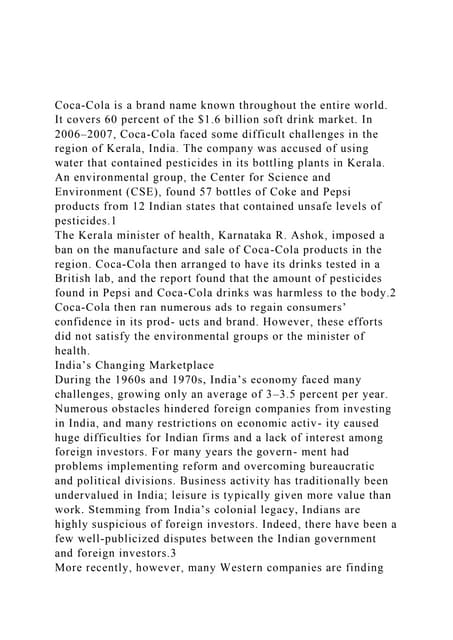 Coca-Cola is a brand name known throughout the entire world. It covers 60 percent of the $1.6 billion soft drink market. In 2006–2007, Coca-Cola faced some difficult challenges in the region of Kerala, India. The company was accused of using water that contained pesticides in its bottling plants in Kerala. An environmental group, the Center for Science and Environment (CSE), found 57 bottles of Coke and Pepsi products from 12 Indian states that contained unsafe levels of pesticides.1
The Kerala minister of health, Karnataka R. Ashok, imposed a ban on the manufacture and sale of Coca-Cola products in the region. Coca-Cola then arranged to have its drinks tested in a British lab, and the report found that the amount of pesticides found in Pepsi and Coca-Cola drinks was harmless to the body.2 Coca-Cola then ran numerous ads to regain consumers' confidence in its prod- ucts and brand. However, these efforts did not satisfy the environmental groups or the minister of health.
India's Changing Marketplace
During the 1960s and 1970s, India's economy faced many challenges, growing only an average of 3–3.5 percent per year. Numerous obstacles hindered foreign companies from investing in India, and many restrictions on economic activ- ity caused huge difficulties for Indian firms and a lack of interest among foreign investors. For many years the govern- ment had problems implementing reform and overcoming bureaucratic and political divisions. Business activity has traditionally been undervalued in India; leisure is typically given more value than work. Stemming from India's colonial legacy, Indians are highly suspicious of foreign investors. Indeed, there have been a few well-publicized disputes between the Indian government and foreign investors.3
More recently, however, many Western companies are finding